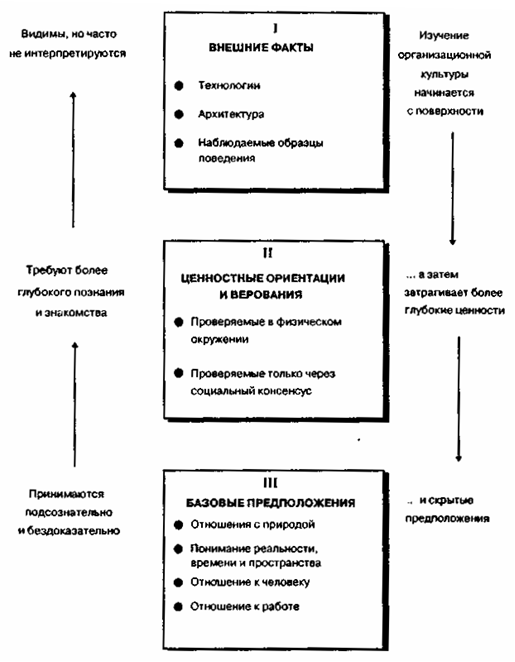 Видимы, но часто не интерпретируются

I
ВНЕШНИЕ ФАКТЫ

● Технологии
● Архитектура
● Наблюдаемые образцы поведения

Изучение организационной культуры начинается с поверхности

Требуют более глубокого познания и знакомства

II
ЦЕННОСТНЫЕ ОРИЕНТАЦИИ И ВЕРОВАНИЯ

● Проверяемые в физическом окружении
● Проверяемые только через социальный консенсус

... а затем затрагивает более глубокие ценности

Принимаются подсознательно и бездоказательно

III
БАЗОВЫЕ ПРЕДПОЛОЖЕНИЯ

● Отношения с природой
● Понимание реальности, времени и пространства
● Отношение к человеку
● Отношение к работе

.. и скрытые предположения